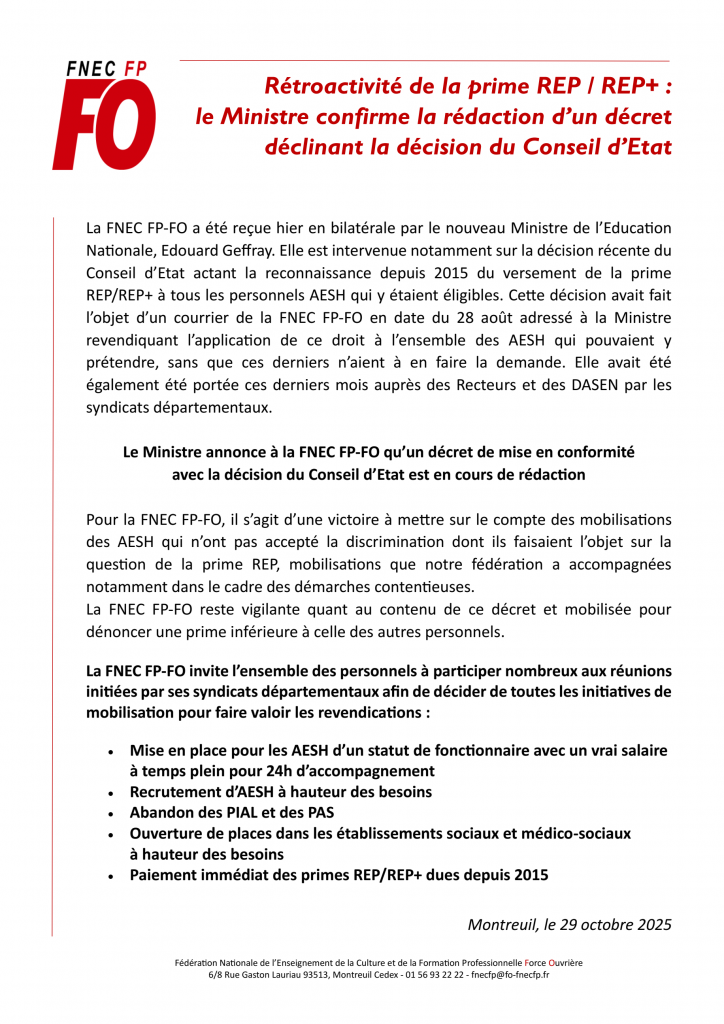 FNEC FP
FO

Rétroactivité de la prime REP / REP+ :
le Ministre confirme la rédaction d'un décret déclinant la décision du Conseil d'Etat

La FNEC FP-FO a été reçue hier en bilatérale par le nouveau Ministre de l'Education Nationale, Edouard Geffray. Elle est intervenue notamment sur la décision récente du Conseil d'Etat actant la reconnaissance depuis 2015 du versement de la prime REP/REP+ à tous les personnels AESH qui y étaient éligibles. Cette décision avait fait l'objet d'un courrier de la FNEC FP-FO en date du 28 août adressé à la Ministre revendiquant l'application de ce droit à l'ensemble des AESH qui pouvaient y prétendre, sans que ces derniers n'aient à en faire la demande. Elle avait été également été portée ces derniers mois auprès des Recteurs et des DASEN par les syndicats départementaux.

Le Ministre annonce à la FNEC FP-FO qu'un décret de mise en conformité avec la décision du Conseil d'Etat est en cours de rédaction

Pour la FNEC FP-FO, il s'agit d'une victoire à mettre sur le compte des mobilisations des AESH qui n'ont pas accepté la discrimination dont ils faisaient l'objet sur la question de la prime REP, mobilisations que notre fédération a accompagnées notamment dans le cadre des démarches contentieuses.
La FNEC FP-FO reste vigilante quant au contenu de ce décret et mobilisée pour dénoncer une prime inférieure à celle des autres personnels.

La FNEC FP-FO invite l'ensemble des personnels à participer nombreux aux réunions initiées par ses syndicats départementaux afin de décider de toutes les initiatives de mobilisation pour faire valoir les revendications :

• Mise en place pour les AESH d'un statut de fonctionnaire avec un vrai salaire à temps plein pour 24h d'accompagnement
• Recrutement d'AESH à hauteur des besoins
• Abandon des PIAL et des PAS
• Ouverture de places dans les établissements sociaux et médico-sociaux à hauteur des besoins
• Paiement immédiat des primes REP/REP+ dues depuis 2015

Montreuil, le 29 octobre 2025

Fédération Nationale de l'Enseignement de la Culture et de la Formation Professionnelle Force Ouvrière
6/8 Rue Gaston Lauriau 93513, Montreuil Cedex - 01 56 93 22 22 - fnecfp@fo-fnecfp.fr